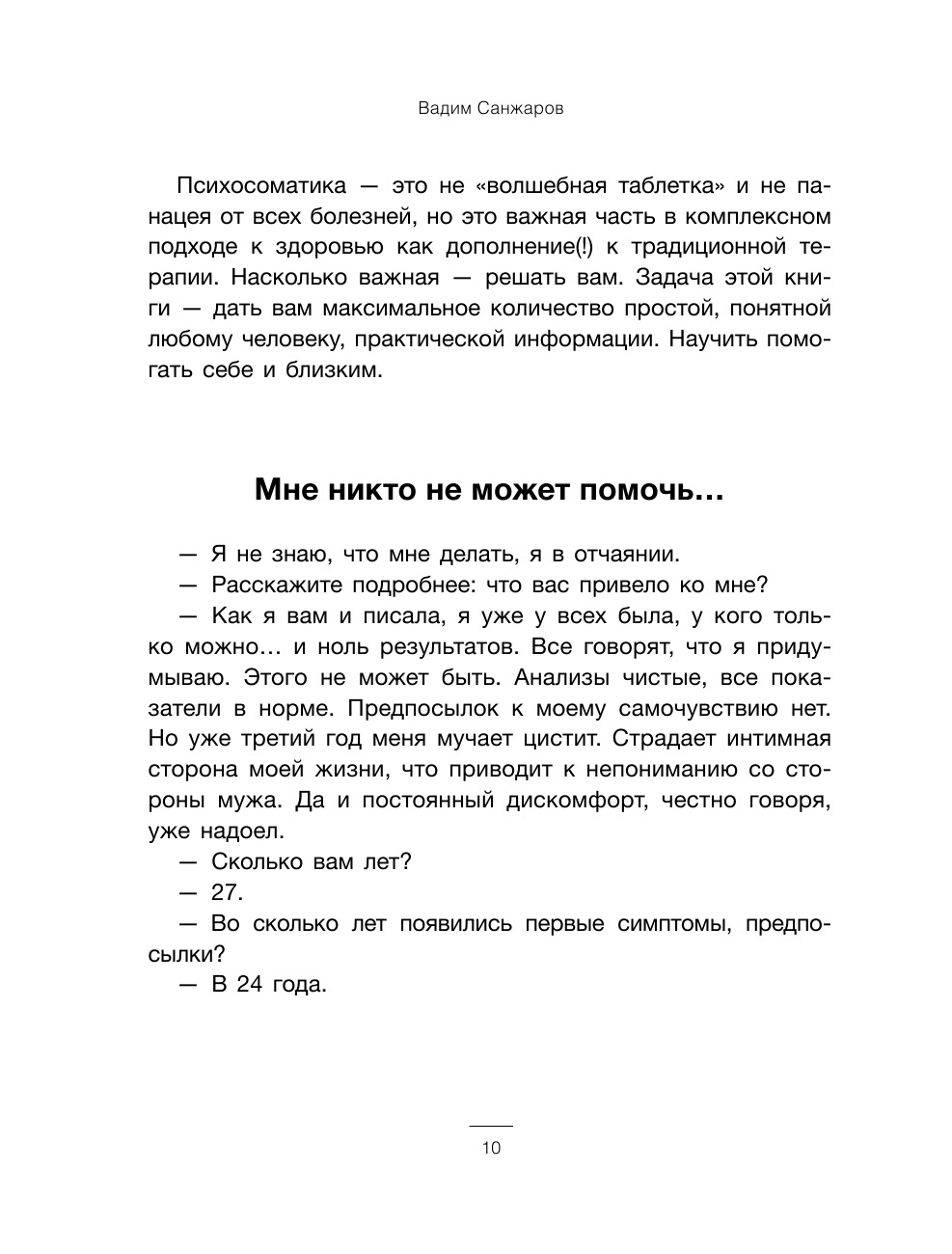 Вадим Санжаров

Психосоматика — это не «волшебная таблетка» и не панацея от всех болезней, но это важная часть в комплексном подходе к здоровью как дополнение(!) к традиционной терапии. Насколько важная — решать вам. Задача этой книги — дать вам максимальное количество простой, понятной любому человеку, практической информации. Научить помогать себе и близким.

Мне никто не может помочь…

— Я не знаю, что мне делать, я в отчаянии.
— Расскажите подробнее: что вас привело ко мне?
— Как я вам и писала, я уже у всех была, у кого только можно… и ноль результатов. Все говорят, что я придумываю. Этого не может быть. Анализы чистые, все показатели в норме. Предпосылок к моему самочувствию нет. Но уже третий год меня мучает цистит. Страдает интимная сторона моей жизни, что приводит к непониманию со стороны мужа. Да и постоянный дискомфорт, честно говоря, уже надоел.
— Сколько вам лет?
— 27.
— Во сколько лет появились первые симптомы, предпосылки?
— В 24 года.

10